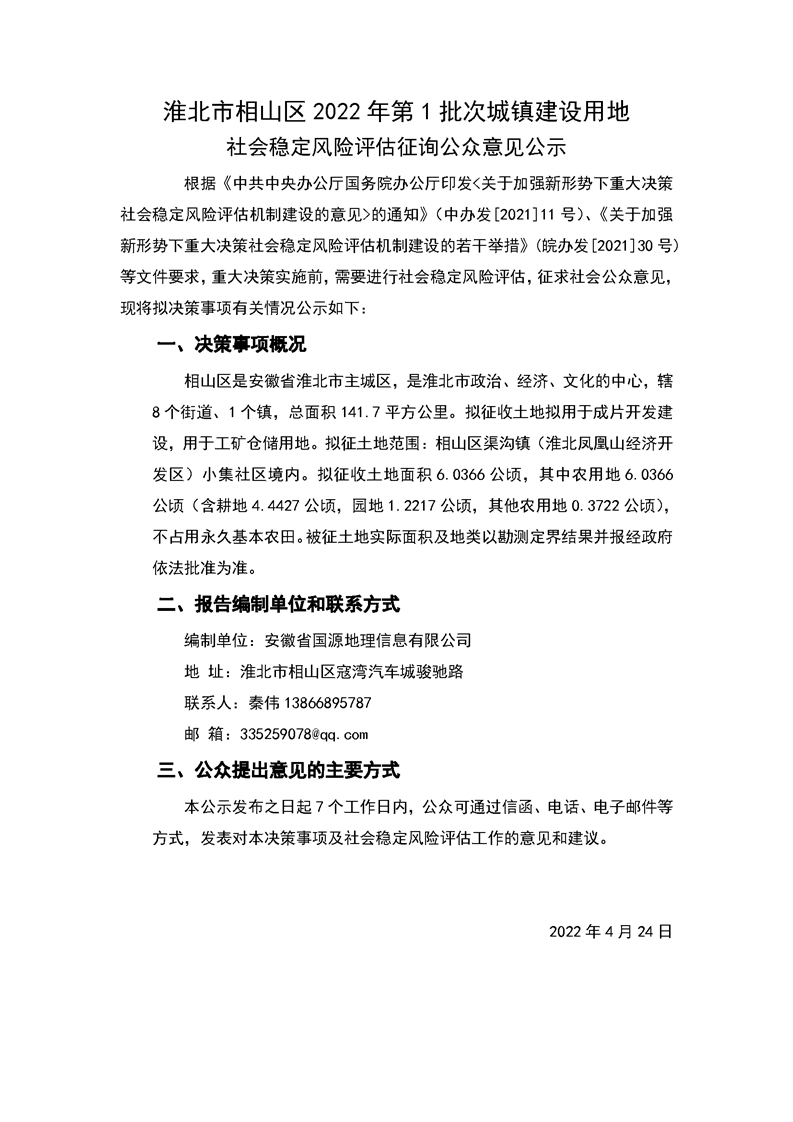 淮北市相山区 2022 年第 1 批次城镇建设用地
社会稳定风险评估征询公众意见公示

根据《中共中央办公厅国务院办公厅印发<关于加强新形势下重大决策社会稳定风险评估机制建设的意见>的通知》（中办发[2021]11 号）、《关于加强新形势下重大决策社会稳定风险评估机制建设的若干举措》（皖办发[2021]30 号）等文件要求，重大决策实施前，需要进行社会稳定风险评估，征求社会公众意见，现将拟决策事项有关情况公示如下：

一、决策事项概况

相山区是安徽省淮北市主城区，是淮北市政治、经济、文化的中心，辖 8 个街道、1 个镇，总面积 141.7 平方公里。拟征收土地拟用于成片开发建设，用于工矿仓储用地。拟征土地范围：相山区渠沟镇（淮北凤凰山经济开发区）小集社区境内。拟征收土地面积 6.0366 公顷，其中农用地 6.0366 公顷（含耕地 4.4427 公顷，园地 1.2217 公顷，其他农用地 0.3722 公顷），不占用永久基本农田。被征土地实际面积及地类以勘测定界结果并报经政府依法批准为准。

二、报告编制单位和联系方式

编制单位：安徽省国源地理信息有限公司

地 址：淮北市相山区寇湾汽车城骏驰路

联系人：秦伟 13866895787

邮 箱：335259078@qq.com

三、公众提出意见的主要方式

本公示发布之日起 7 个工作日内，公众可通过信函、电话、电子邮件等方式，发表对本决策事项及社会稳定风险评估工作的意见和建议。

2022 年 4 月 24 日